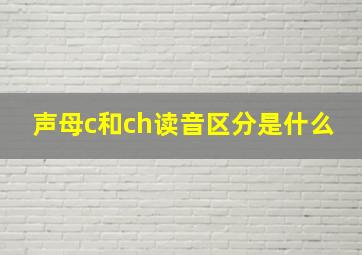 声母c和ch读音区分是什么